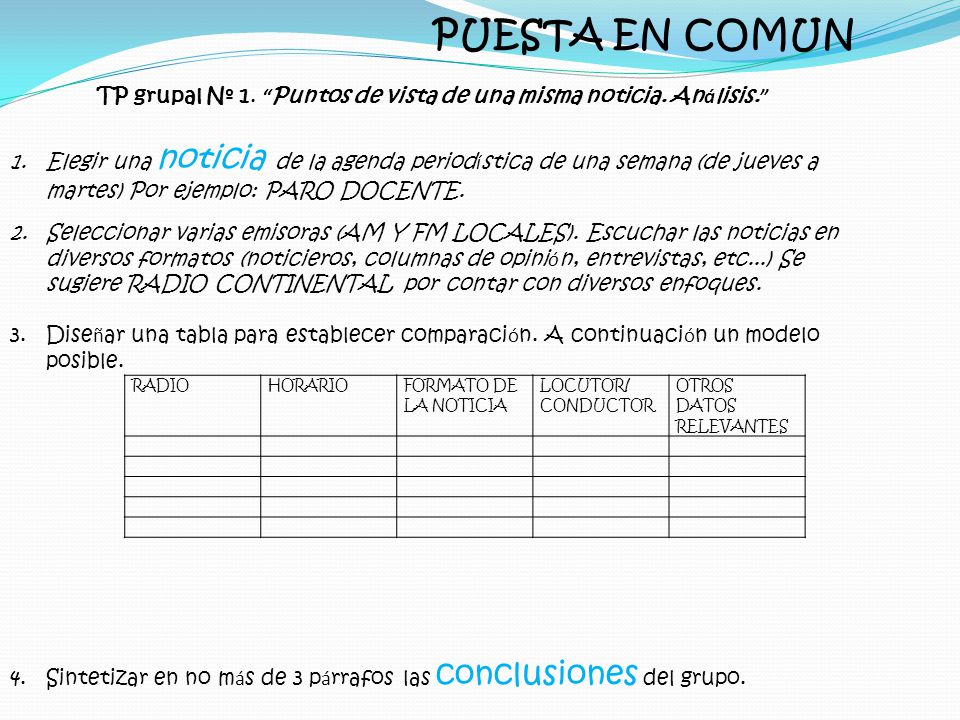 PUESTA EN COMUN

TP grupal Nº 1. "Puntos de vista de una misma noticia. Análisis."

1. Elegir una noticia de la agenda periodística de una semana (de jueves a martes) Por ejemplo: PARO DOCENTE.

2. Seleccionar varias emisoras (AM Y FM LOCALES). Escuchar las noticias en diversos formatos (noticieros, columnas de opinión, entrevistas, etc…) Se sugiere RADIO CONTINENTAL por contar con diversos enfoques.

3. Diseñar una tabla para establecer comparación. A continuación un modelo posible.

| RADIO | HORARIO | FORMATO DE LA NOTICIA | LOCUTOR/ CONDUCTOR | OTROS DATOS RELEVANTES |
|---|---|---|---|---|
| | | | | |
| | | | | |
| | | | | |
| | | | | |
| | | | | |

4. Sintetizar en no más de 3 párrafos las conclusiones del grupo.